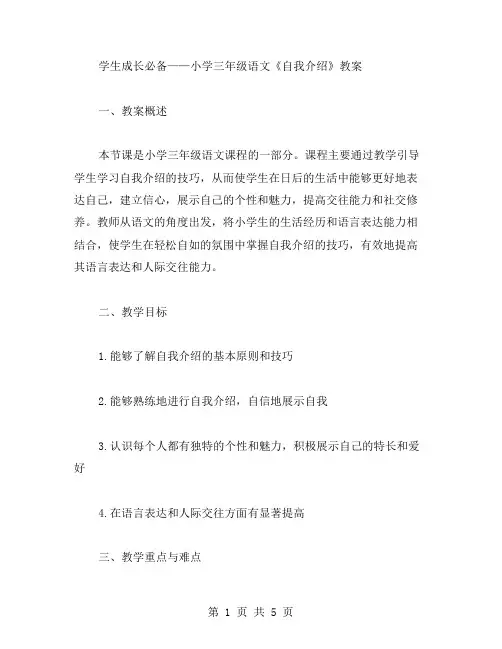 学生成长必备——小学三年级语文《自我介绍》教案

一、教案概述

本节课是小学三年级语文课程的一部分。课程主要通过教学引导学生学习自我介绍的技巧，从而使学生在日后的生活中能够更好地表达自己，建立信心，展示自己的个性和魅力，提高交往能力和社交修养。教师从语文的角度出发，将小学生的生活经历和语言表达能力相结合，使学生在轻松自如的氛围中掌握自我介绍的技巧，有效地提高其语言表达和人际交往能力。

二、教学目标

1.能够了解自我介绍的基本原则和技巧

2.能够熟练地进行自我介绍，自信地展示自我

3.认识每个人都有独特的个性和魅力，积极展示自己的特长和爱好

4.在语言表达和人际交往方面有显著提高

三、教学重点与难点

第 1 页 共 5 页